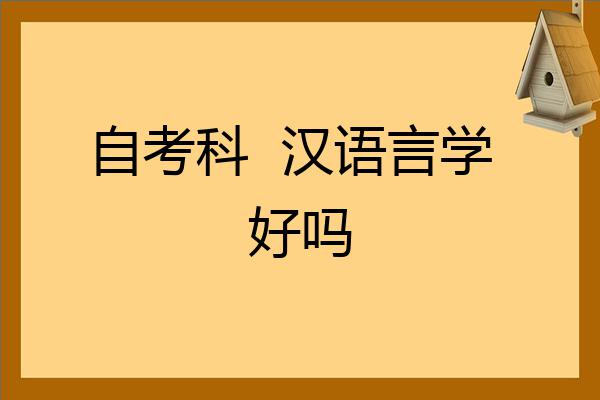 自考科  汉语言学好吗